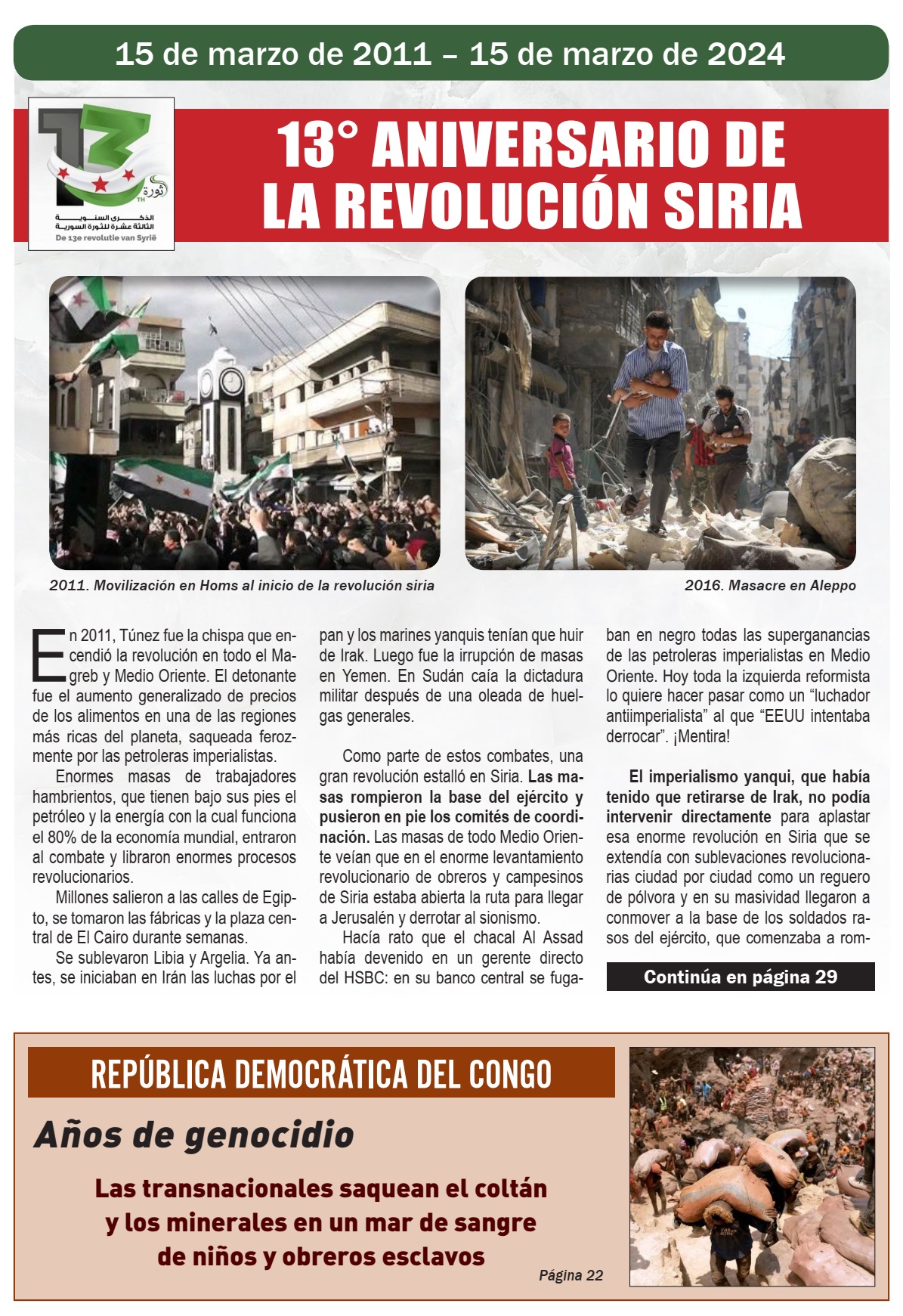 15 de marzo de 2011 – 15 de marzo de 2024

13 TH
ثورة
الذكرى السنوية الثالثة عشرة للثورة السورية
De 13e revolutie van Syrië

13° ANIVERSARIO DE LA REVOLUCIÓN SIRIA

2011. Movilización en Homs al inicio de la revolución siria

2016. Masacre en Aleppo

En 2011, Túnez fue la chispa que encendió la revolución en todo el Magreb y Medio Oriente. El detonante fue el aumento generalizado de precios de los alimentos en una de las regiones más ricas del planeta, saqueada ferozmente por las petroleras imperialistas.

Enormes masas de trabajadores hambrientos, que tienen bajo sus pies el petróleo y la energía con la cual funciona el 80% de la economía mundial, entraron al combate y libraron enormes procesos revolucionarios.

Millones salieron a las calles de Egipto, se tomaron las fábricas y la plaza central de El Cairo durante semanas.

Se sublevaron Libia y Argelia. Ya antes, se iniciaban en Irán las luchas por el pan y los marines yanquis tenían que huir de Irak. Luego fue la irrupción de masas en Yemen. En Sudán caía la dictadura militar después de una oleada de huelgas generales.

Como parte de estos combates, una gran revolución estalló en Siria. Las masas rompieron la base del ejército y pusieron en pie los comités de coordinación. Las masas de todo Medio Oriente veían que en el enorme levantamiento revolucionario de obreros y campesinos de Siria estaba abierta la ruta para llegar a Jerusalén y derrotar al sionismo.

Hacía rato que el chacal Al Assad había devenido en un gerente directo del HSBC: en su banco central se fugaban en negro todas las superganancias de las petroleras imperialistas en Medio Oriente. Hoy toda la izquierda reformista lo quiere hacer pasar como un “luchador antiimperialista” al que “EEUU intentaba derrocar”. ¡Mentira!

El imperialismo yanqui, que había tenido que retirarse de Irak, no podía intervenir directamente para aplastar esa enorme revolución en Siria que se extendía con sublevaciones revolucionarias ciudad por ciudad como un reguero de pólvora y en su masividad llegaron a conmover a la base de los soldados rasos del ejército, que comenzaba a rom-

Continúa en página 29

REPÚBLICA DEMOCRÁTICA DEL CONGO

Años de genocidio

Las transnacionales saquean el coltán y los minerales en un mar de sangre de niños y obreros esclavos

Página 22